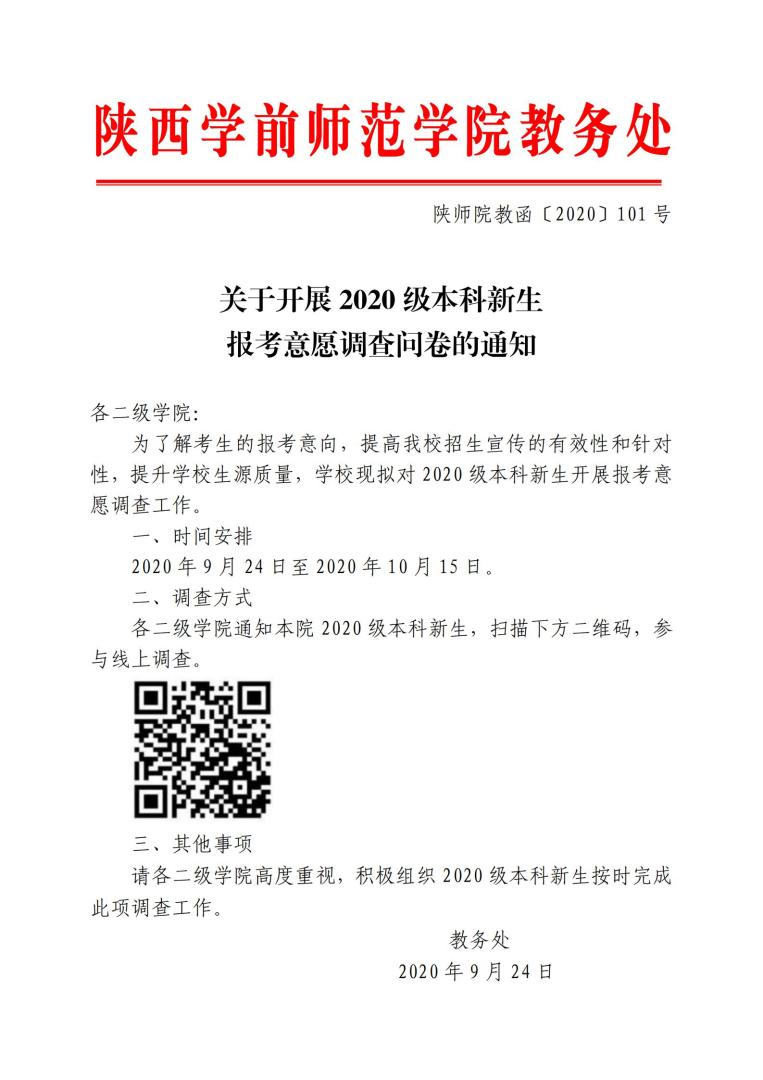 陕西学前师范学院教务处

陕师院教函〔2020〕101 号

关于开展 2020 级本科新生
报考意愿调查问卷的通知

各二级学院：

为了解考生的报考意向，提高我校招生宣传的有效性和针对性，提升学校生源质量，学校现拟对 2020 级本科新生开展报考意愿调查工作。

一、时间安排

2020 年 9 月 24 日至 2020 年 10 月 15 日。

二、调查方式

各二级学院通知本院 2020 级本科新生，扫描下方二维码，参与线上调查。

三、其他事项

请各二级学院高度重视，积极组织 2020 级本科新生按时完成此项调查工作。

教务处
2020 年 9 月 24 日